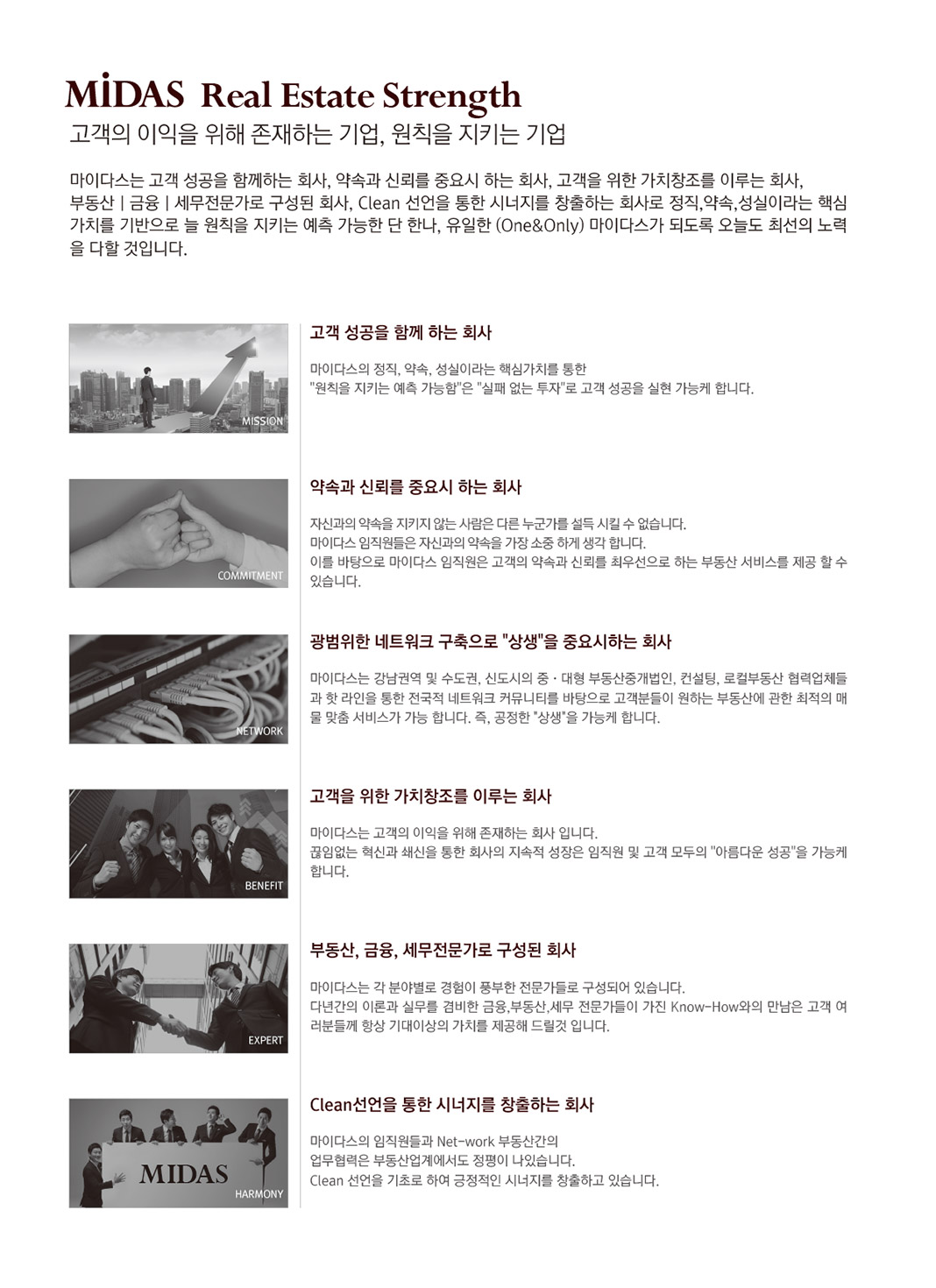 MIDAS Real Estate Strength
고객의 이익을 위해 존재하는 기업, 원칙을 지키는 기업

마이다스는 고객 성공을 함께하는 회사, 약속과 신뢰를 중요시 하는 회사, 고객을 위한 가치창조를 이루는 회사, 부동산 | 금융 | 세무전문가로 구성된 회사, Clean 선언을 통한 시너지를 창출하는 회사로 정직,약속,성실이라는 핵심 가치를 기반으로 늘 원칙을 지키는 예측 가능한 단 한나, 유일한 (One&Only) 마이다스가 되도록 오늘도 최선의 노력을 다할 것입니다.

MISSION

고객 성공을 함께 하는 회사

마이다스의 정직, 약속, 성실이라는 핵심가치를 통한 "원칙을 지키는 예측 가능함"은 "실패 없는 투자"로 고객 성공을 실현 가능케 합니다.

COMMITMENT

약속과 신뢰를 중요시 하는 회사

자신과의 약속을 지키지 않는 사람은 다른 누군가를 설득 시킬 수 없습니다.
마이다스 임직원들은 자신과의 약속을 가장 소중 하게 생각 합니다.
이를 바탕으로 마이다스 임직원은 고객의 약속과 신뢰를 최우선으로 하는 부동산 서비스를 제공 할 수 있습니다.

NETWORK

광범위한 네트워크 구축으로 "상생"을 중요시하는 회사

마이다스는 강남권역 및 수도권, 신도시의 중 · 대형 부동산중개법인, 컨설팅, 로컬부동산 협력업체들과 핫 라인을 통한 전국적 네트워크 커뮤니티를 바탕으로 고객분들이 원하는 부동산에 관한 최적의 매물 맞춤 서비스가 가능 합니다. 즉, 공정한 "상생"을 가능케 합니다.

BENEFIT

고객을 위한 가치창조를 이루는 회사

마이다스는 고객의 이익을 위해 존재하는 회사 입니다.
끊임없는 혁신과 쇄신을 통한 회사의 지속적 성장은 임직원 및 고객 모두의 "아름다운 성공"을 가능케 합니다.

EXPERT

부동산, 금융, 세무전문가로 구성된 회사

마이다스는 각 분야별로 경험이 풍부한 전문가들로 구성되어 있습니다.
다년간의 이론과 실무를 겸비한 금융,부동산,세무 전문가들이 가진 Know-How와의 만남은 고객 여러분들께 항상 기대이상의 가치를 제공해 드릴것 입니다.

MIDAS
HARMONY

Clean선언을 통한 시너지를 창출하는 회사

마이다스의 임직원들과 Net-work 부동산간의
업무협력은 부동산업계에서도 정평이 나있습니다.
Clean 선언을 기초로 하여 긍정적인 시너지를 창출하고 있습니다.